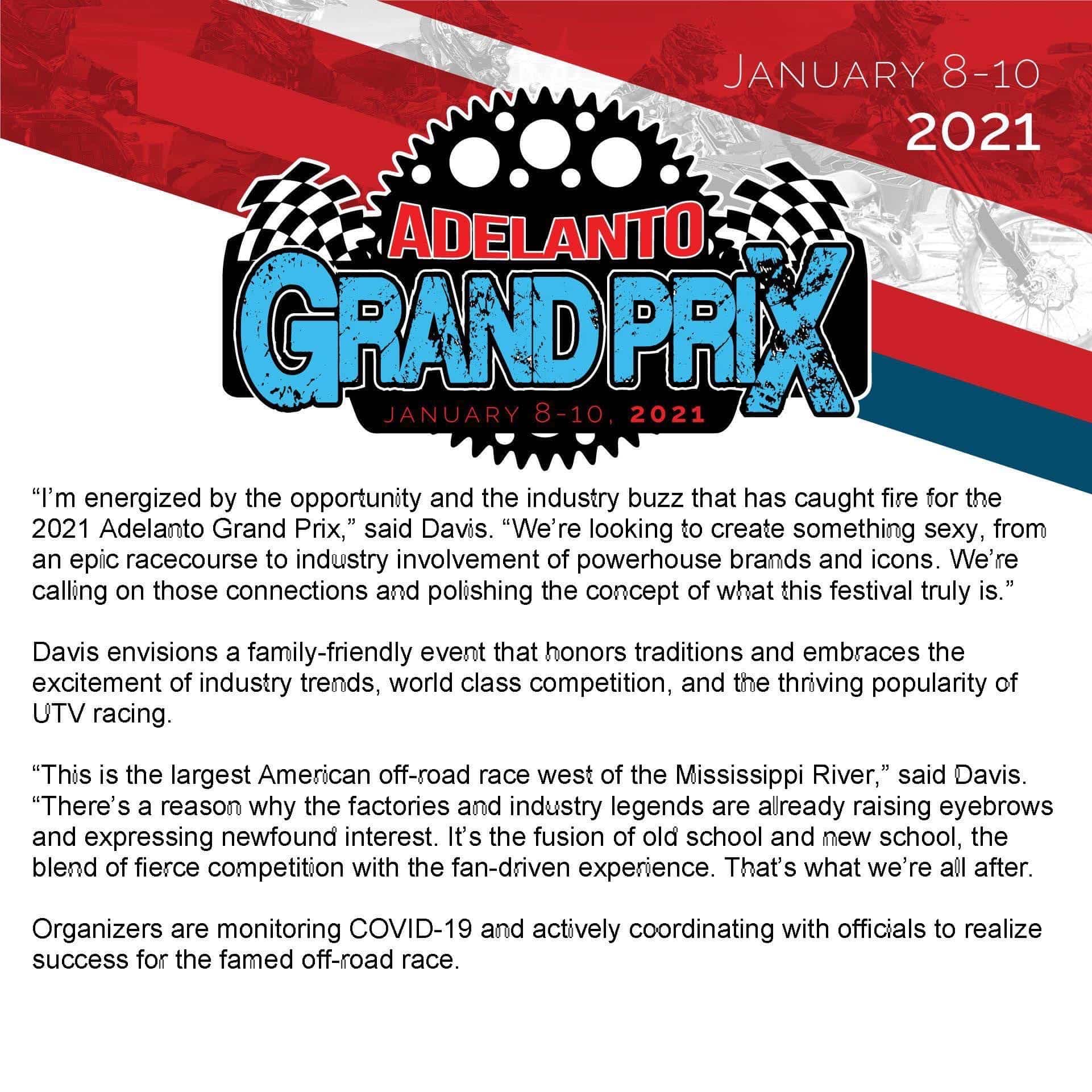 JANUARY 8-10
2021

ADELANTO
GRAND PRIX
JANUARY 8-10, 2021

“I’m energized by the opportunity and the industry buzz that has caught fire for the 2021 Adelanto Grand Prix,” said Davis. “We’re looking to create something sexy, from an epic racecourse to industry involvement of powerhouse brands and icons. We’re calling on those connections and polishing the concept of what this festival truly is.”

Davis envisions a family-friendly event that honors traditions and embraces the excitement of industry trends, world class competition, and the thriving popularity of UTV racing.

“This is the largest American off-road race west of the Mississippi River,” said Davis. “There’s a reason why the factories and industry legends are already raising eyebrows and expressing newfound interest. It’s the fusion of old school and new school, the blend of fierce competition with the fan-driven experience. That’s what we’re all after.

Organizers are monitoring COVID-19 and actively coordinating with officials to realize success for the famed off-road race.